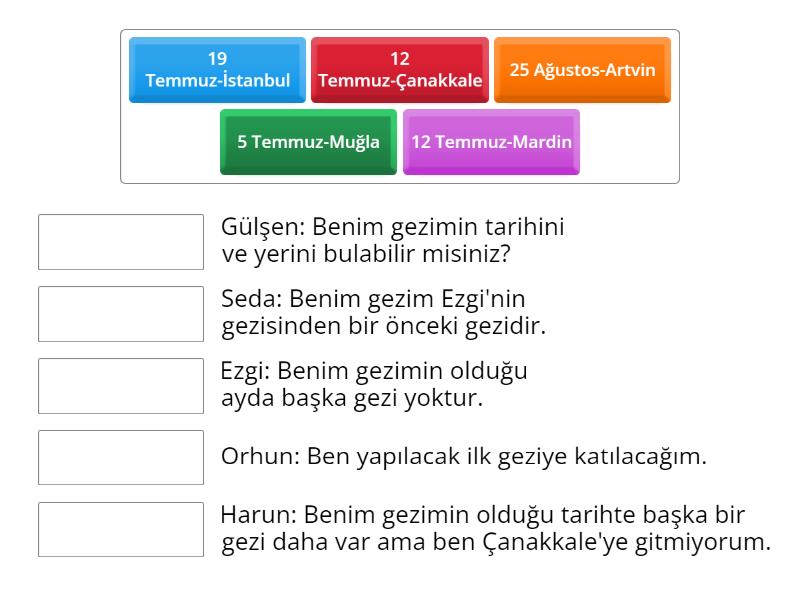 19 Temmuz-İstanbul

12 Temmuz-Çanakkale

25 Ağustos-Artvin

5 Temmuz-Muğla

12 Temmuz-Mardin

Gülşen: Benim gezimin tarihini ve yerini bulabilir misiniz?

Seda: Benim gezim Ezgi'nin gezisinden bir önceki gezidir.

Ezgi: Benim gezimin olduğu ayda başka gezi yoktur.

Orhun: Ben yapılacak ilk geziye katılacağım.

Harun: Benim gezimin olduğu tarihte başka bir gezi daha var ama ben Çanakkale'ye gitmiyorum.